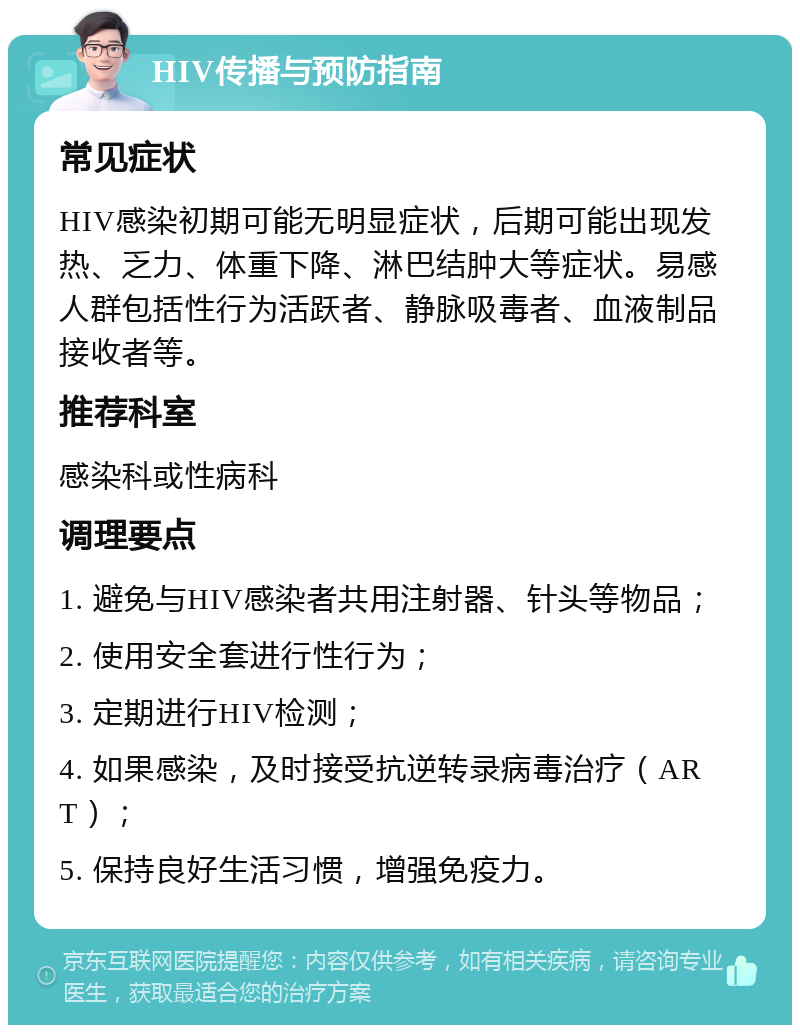 HIV传播与预防指南

常见症状

HIV感染初期可能无明显症状，后期可能出现发热、乏力、体重下降、淋巴结肿大等症状。易感人群包括性行为活跃者、静脉吸毒者、血液制品接收者等。

推荐科室

感染科或性病科

调理要点

1. 避免与HIV感染者共用注射器、针头等物品；

2. 使用安全套进行性行为；

3. 定期进行HIV检测；

4. 如果感染，及时接受抗逆转录病毒治疗（ART）；

5. 保持良好生活习惯，增强免疫力。

京东互联网医院提醒您：内容仅供参考，如有相关疾病，请咨询专业医生，获取最适合您的治疗方案